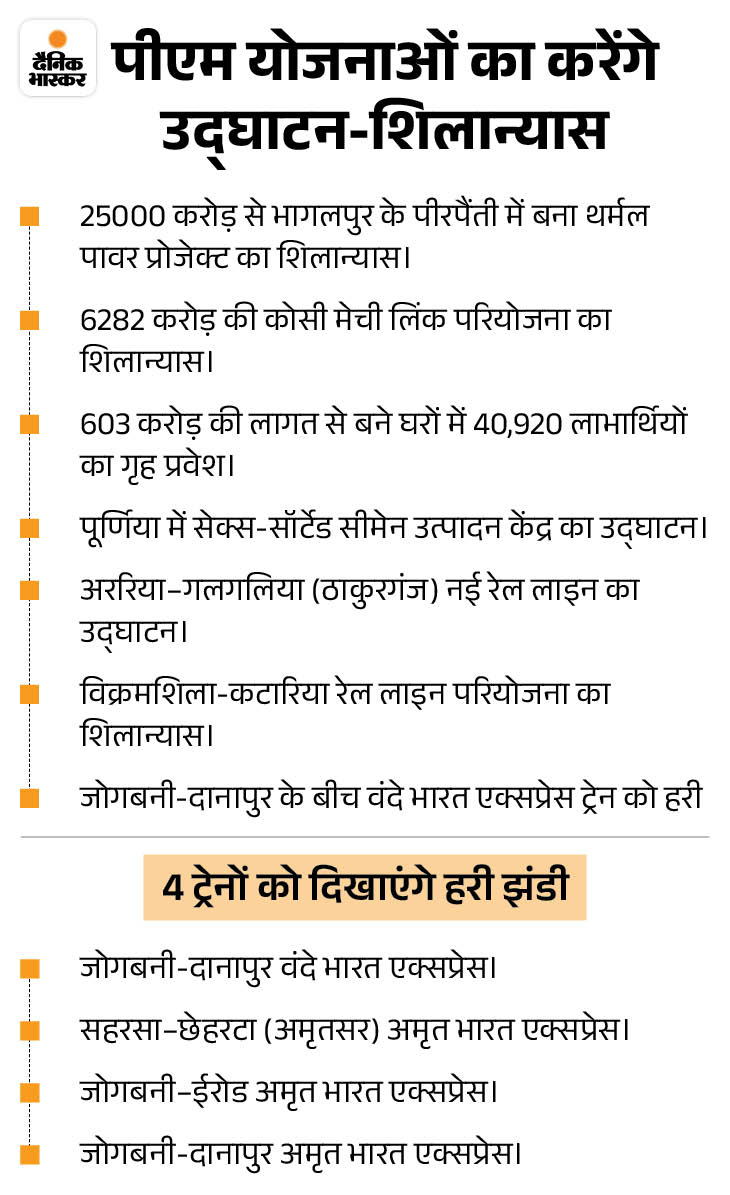 दैनिक भास्कर

पीएम योजनाओं का करेंगे उद्घाटन-शिलान्यास

25000 करोड़ से भागलपुर के पीरपैंती में बना थर्मल पावर प्रोजेक्ट का शिलान्यास।

6282 करोड़ की कोसी मेची लिंक परियोजना का शिलान्यास।

603 करोड़ की लागत से बने घरों में 40,920 लाभार्थियों का गृह प्रवेश।

पूर्णिया में सेक्स-सॉर्टेड सीमेन उत्पादन केंद्र का उद्घाटन।

अररिया–गलगलिया (ठाकुरगंज) नई रेल लाइन का उद्घाटन।

विक्रमशिला-कटारिया रेल लाइन परियोजना का शिलान्यास।

जोगबनी-दानापुर के बीच वंदे भारत एक्सप्रेस ट्रेन को हरी

4 ट्रेनों को दिखाएंगे हरी झंडी

जोगबनी-दानापुर वंदे भारत एक्सप्रेस।

सहरसा–छेहरटा (अमृतसर) अमृत भारत एक्सप्रेस।

जोगबनी–ईरोड अमृत भारत एक्सप्रेस।

जोगबनी-दानापुर अमृत भारत एक्सप्रेस।